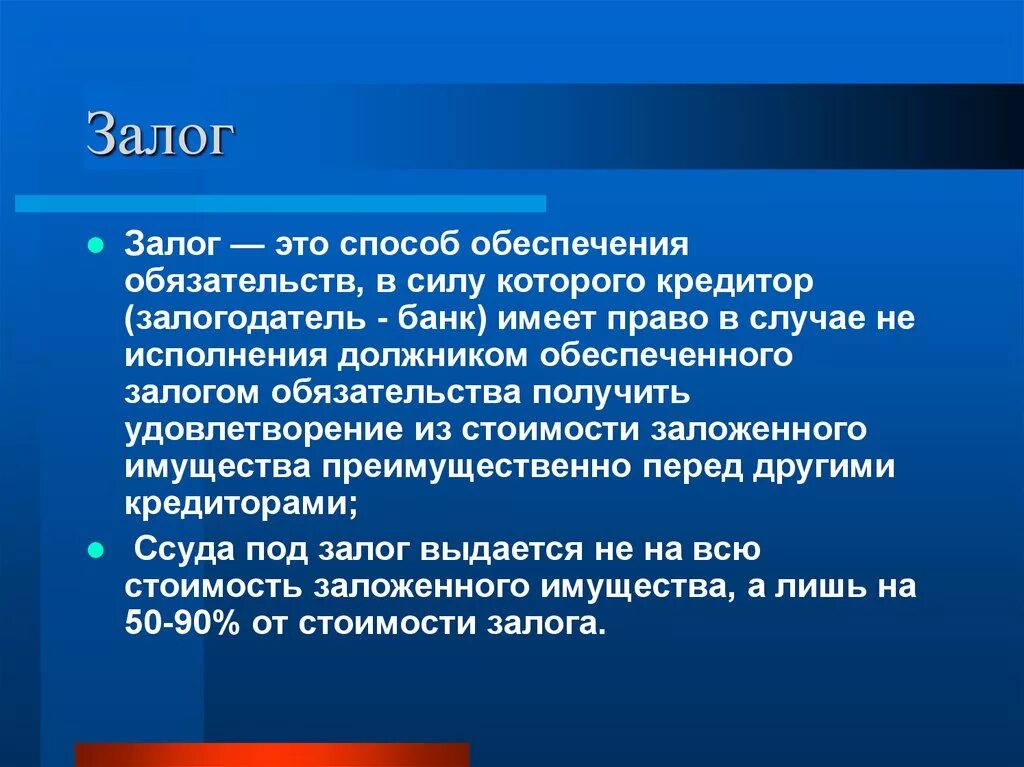 Залог

- Залог — это способ обеспечения обязательств, в силу которого кредитор (залогодатель - банк) имеет право в случае не исполнения должником обеспеченного залогом обязательства получить удовлетворение из стоимости заложенного имущества преимущественно перед другими кредиторами;
- Ссуда под залог выдается не на всю стоимость заложенного имущества, а лишь на 50-90% от стоимости залога.